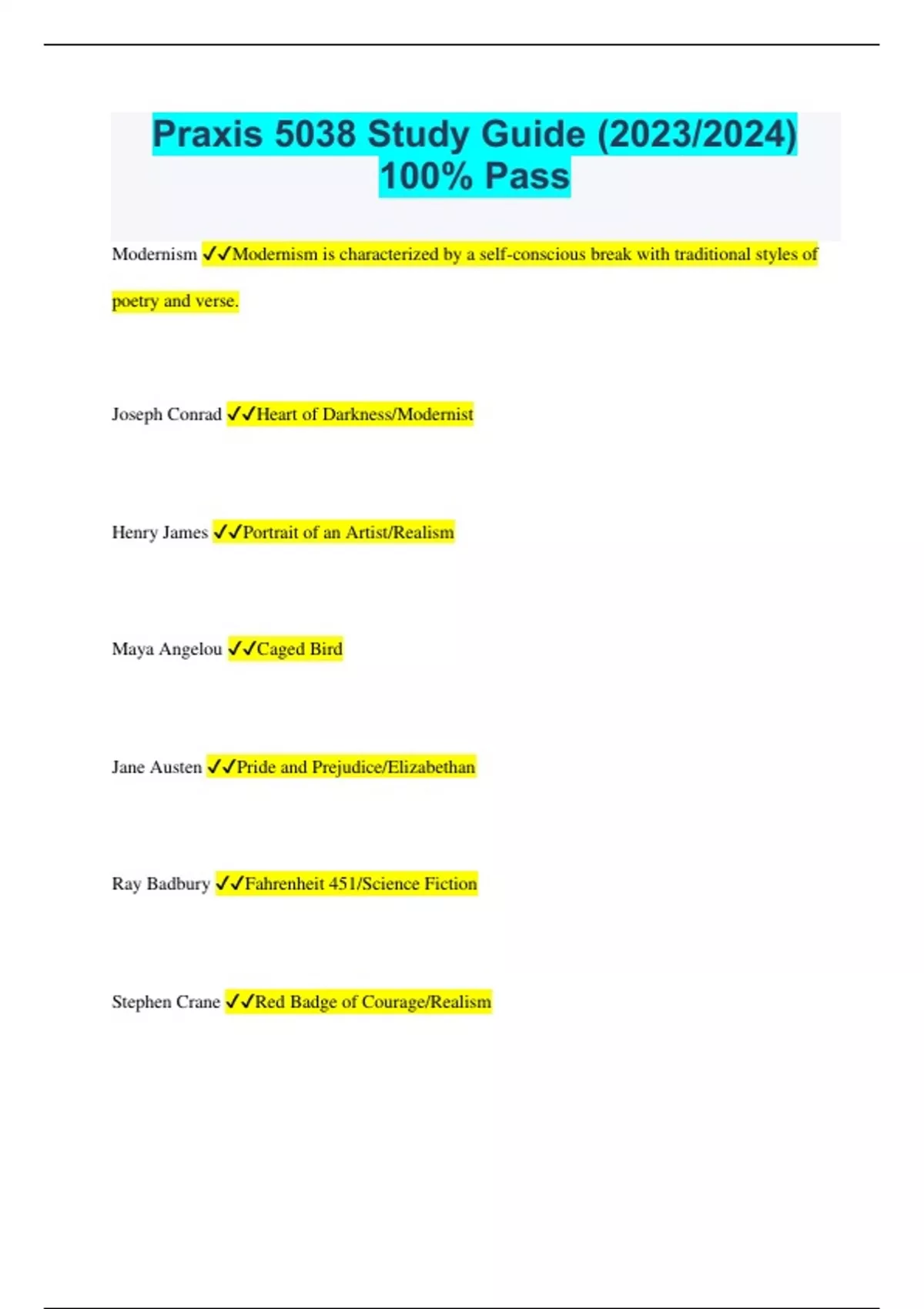 Praxis 5038 Study Guide (2023/2024) 100% Pass

Modernism ✓✓Modernism is characterized by a self-conscious break with traditional styles of poetry and verse.

Joseph Conrad ✓✓Heart of Darkness/Modernist

Henry James ✓✓Portrait of an Artist/Realism

Maya Angelou ✓✓Caged Bird

Jane Austen ✓✓Pride and Prejudice/Elizabethan

Ray Badbury ✓✓Fahrenheit 451/Science Fiction

Stephen Crane ✓✓Red Badge of Courage/Realism